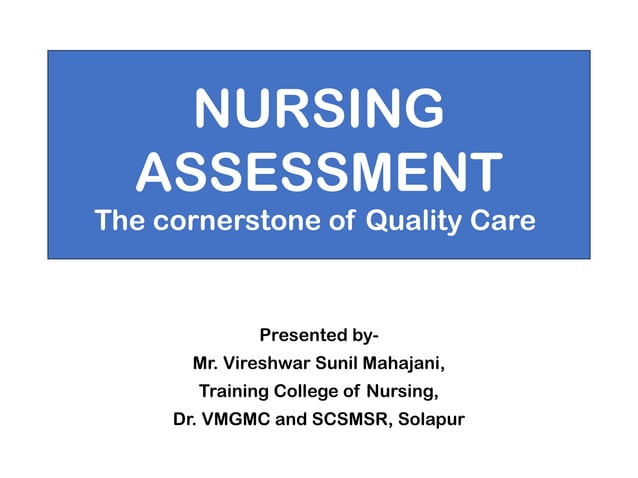 NURSING ASSESSMENT
The cornerstone of Quality Care

Presented by-
Mr. Vireshwar Sunil Mahajani,
Training College of Nursing,
Dr. VMGMC and SCSMSR, Solapur